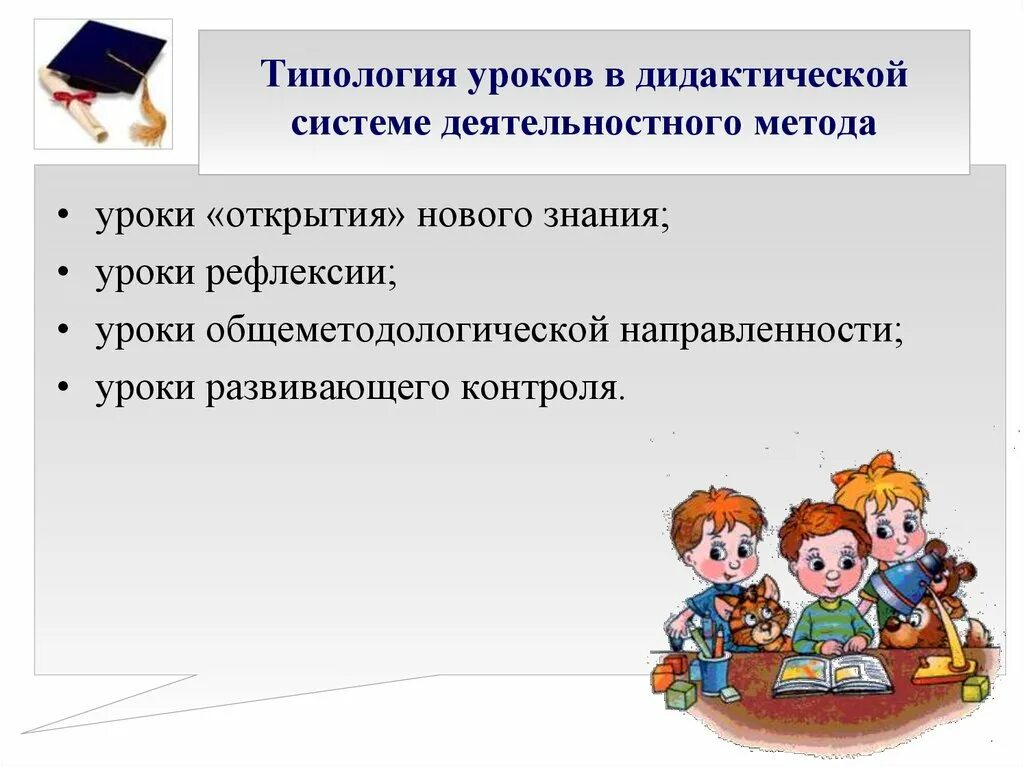 Типология уроков в дидактической системе деятельностного метода

• уроки «открытия» нового знания;
• уроки рефлексии;
• уроки общеметодологической направленности;
• уроки развивающего контроля.